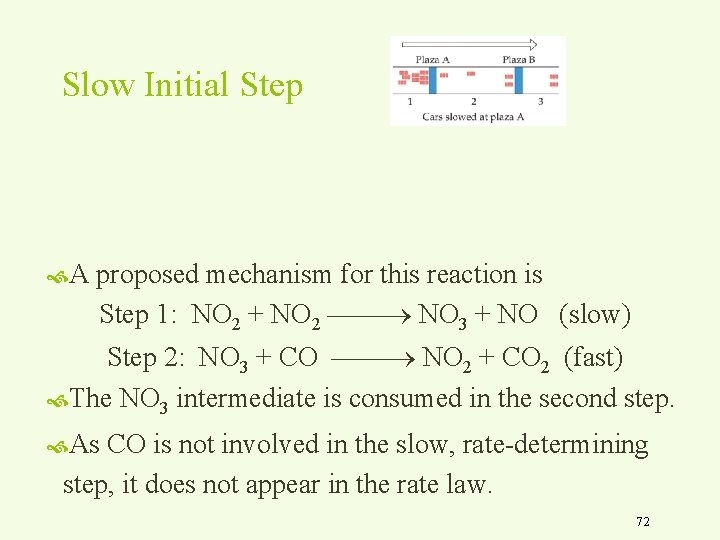 Slow Initial Step

Plaza A
Plaza B
1
2
3
Cars slowed at plaza A

A proposed mechanism for this reaction is

Step 1: $NO_2 + NO_2 \longrightarrow NO_3 + NO$ (slow)

Step 2: $NO_3 + CO \longrightarrow NO_2 + CO_2$ (fast)

The $NO_3$ intermediate is consumed in the second step.

As CO is not involved in the slow, rate-determining step, it does not appear in the rate law.

72